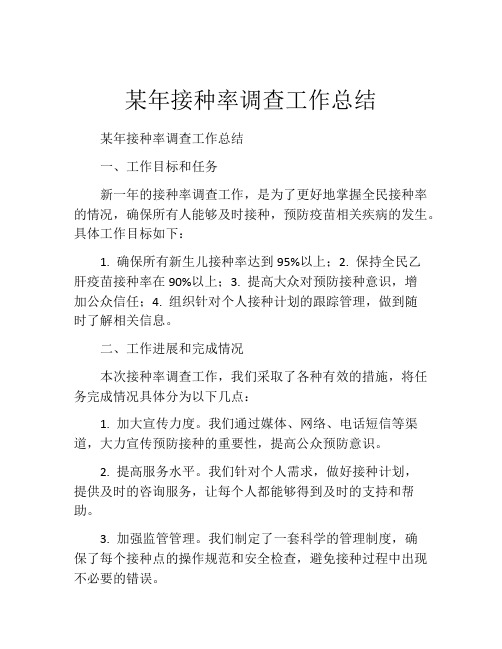 某年接种率调查工作总结

某年接种率调查工作总结

一、工作目标和任务

新一年的接种率调查工作，是为了更好地掌握全民接种率的情况，确保所有人能够及时接种，预防疫苗相关疾病的发生。具体工作目标如下：

1. 确保所有新生儿接种率达到95%以上；2. 保持全民乙肝疫苗接种率在90%以上；3. 提高大众对预防接种意识，增加公众信任；4. 组织针对个人接种计划的跟踪管理，做到随时了解相关信息。

二、工作进展和完成情况

本次接种率调查工作，我们采取了各种有效的措施，将任务完成情况具体分为以下几点：

1. 加大宣传力度。我们通过媒体、网络、电话短信等渠道，大力宣传预防接种的重要性，提高公众预防意识。

2. 提高服务水平。我们针对个人需求，做好接种计划，提供及时的咨询服务，让每个人都能够得到及时的支持和帮助。

3. 加强监管管理。我们制定了一套科学的管理制度，确保了每个接种点的操作规范和安全检查，避免接种过程中出现不必要的错误。